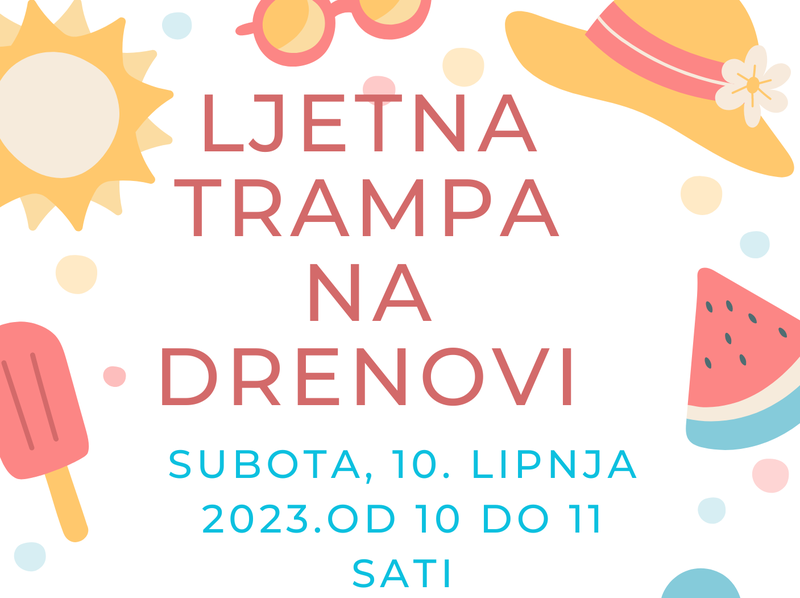 LJETNA TRAMPA NA DRENOVI

SUBOTA, 10. LIPNJA 2023.OD 10 DO 11 SATI